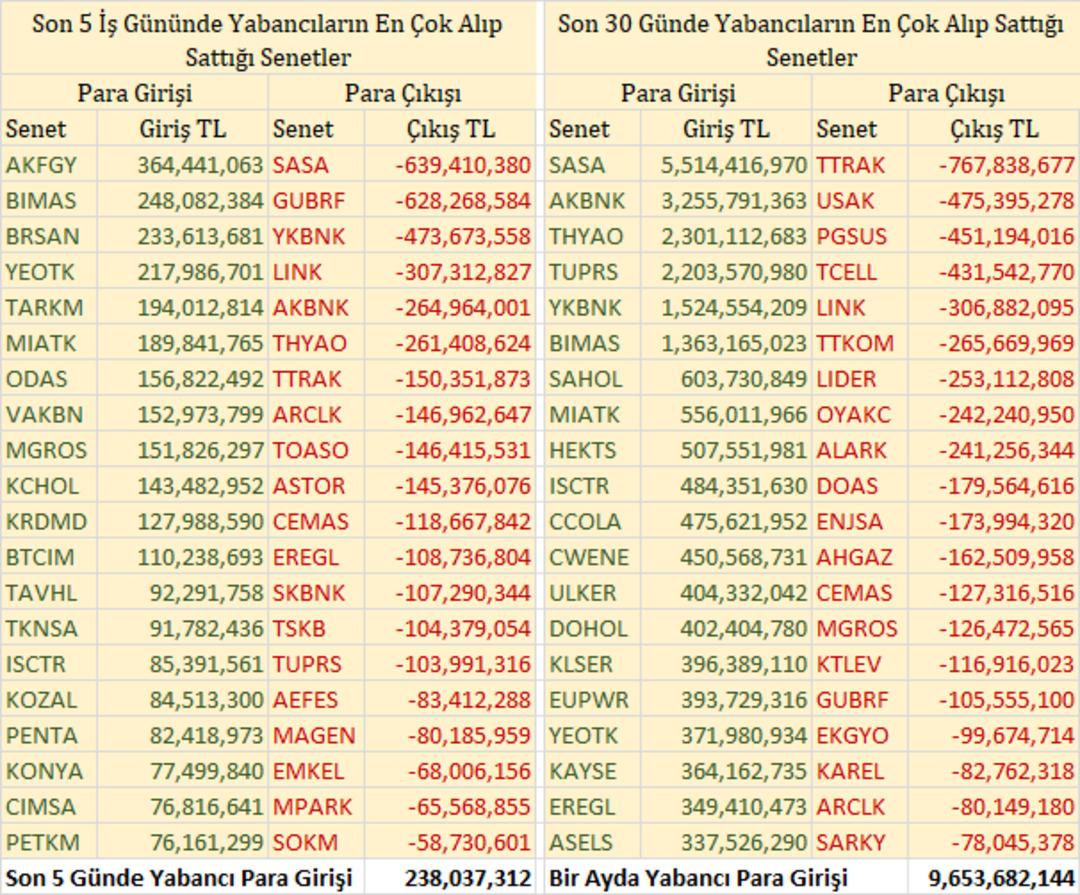 Son 5 İş Gününde Yabancıların En Çok Alıp Sattığı Senetler

| Para Girişi | | Para Çıkışı | |
|---|---|---|---|
| Senet | Giriş TL | Senet | Çıkış TL |
| AKFGY | 364,441,063 | SASA | -639,410,380 |
| BIMAS | 248,082,384 | GUBRF | -628,268,584 |
| BRSAN | 233,613,681 | YKBNK | -473,673,558 |
| YEOTK | 217,986,701 | LINK | -307,312,827 |
| TARKM | 194,012,814 | AKBNK | -264,964,001 |
| MIATK | 189,841,765 | THYAO | -261,408,624 |
| ODAS | 156,822,492 | TTRAK | -150,351,873 |
| VAKBN | 152,973,799 | ARCLK | -146,962,647 |
| MGROS | 151,826,297 | TOASO | -146,415,531 |
| KCHOL | 143,482,952 | ASTOR | -145,376,076 |
| KRDMD | 127,988,590 | CEMAS | -118,667,842 |
| BTCIM | 110,238,693 | EREGL | -108,736,804 |
| TAVHL | 92,291,758 | SKBNK | -107,290,344 |
| TKNSA | 91,782,436 | TSKB | -104,379,054 |
| ISCTR | 85,391,561 | TUPRS | -103,991,316 |
| KOZAL | 84,513,300 | AEFES | -83,412,288 |
| PENTA | 82,418,973 | MAGEN | -80,185,959 |
| KONYA | 77,499,840 | EMKEL | -68,006,156 |
| CIMSA | 76,816,641 | MPARK | -65,568,855 |
| PETKM | 76,161,299 | SOKM | -58,730,601 |
| Son 5 Günde Yabancı Para Girişi | | | 238,037,312 |

Son 30 Günde Yabancıların En Çok Alıp Sattığı Senetler

| Para Girişi | | Para Çıkışı | |
|---|---|---|---|
| Senet | Giriş TL | Senet | Çıkış TL |
| SASA | 5,514,416,970 | TTRAK | -767,838,677 |
| AKBNK | 3,255,791,363 | USAK | -475,395,278 |
| THYAO | 2,301,112,683 | PGSUS | -451,194,016 |
| TUPRS | 2,203,570,980 | TCELL | -431,542,770 |
| YKBNK | 1,524,554,209 | LINK | -306,882,095 |
| BIMAS | 1,363,165,023 | TTKOM | -265,669,969 |
| SAHOL | 603,730,849 | LIDER | -253,112,808 |
| MIATK | 556,011,966 | OYAKC | -242,240,950 |
| HEKTS | 507,551,981 | ALARK | -241,256,344 |
| ISCTR | 484,351,630 | DOAS | -179,564,616 |
| CCOLA | 475,621,952 | ENJSA | -173,994,320 |
| CWENE | 450,568,731 | AHGAZ | -162,509,958 |
| ULKER | 404,332,042 | CEMAS | -127,316,516 |
| DOHOL | 402,404,780 | MGROS | -126,472,565 |
| KLSER | 396,389,110 | KTLEV | -116,916,023 |
| EUPWR | 393,729,316 | GUBRF | -105,555,100 |
| YEOTK | 371,980,934 | EKGYO | -99,674,714 |
| KAYSE | 364,162,735 | KAREL | -82,762,318 |
| EREGL | 349,410,473 | ARCLK | -80,149,180 |
| ASELS | 337,526,290 | SARKY | -78,045,378 |
| Bir Ayda Yabancı Para Girişi | | | 9,653,682,144 |